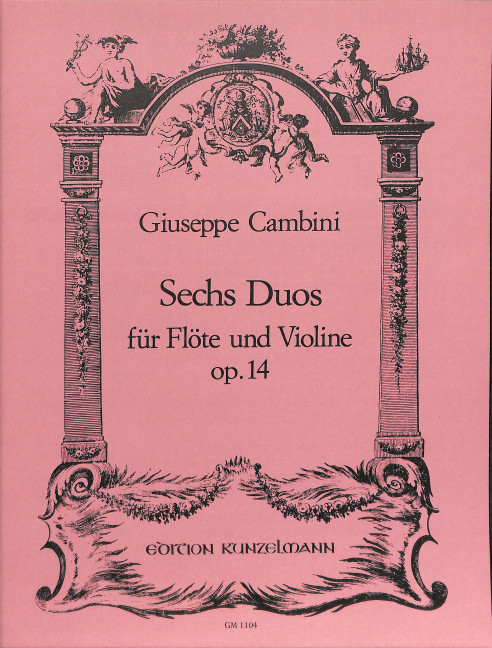 Giuseppe Cambini

Sechs Duos

für Flöte und Violine
op. 14

EDITION KUNZELMANN

GM 1104